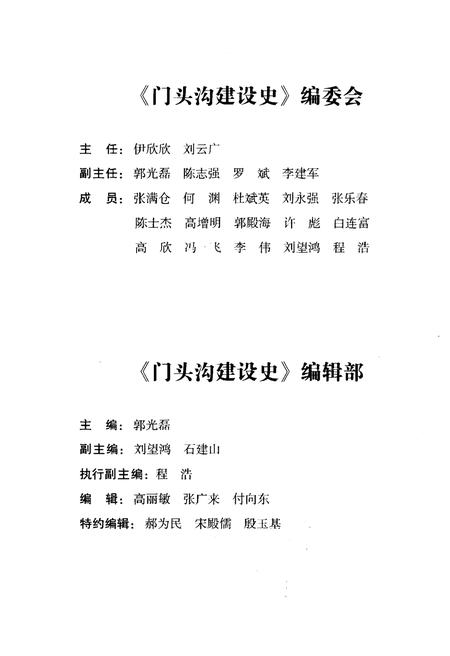 《门头沟建设史》编委会

主　任：伊欣欣　刘云广

副主任：郭光磊　陈志强　罗　斌　李建军

成　员：张满仓　何　渊　杜斌英　刘永强　张乐春
陈士杰　高增明　郭殿海　许　彪　白连富
高　欣　冯　飞　李　伟　刘望鸿　程　浩

《门头沟建设史》编辑部

主　编：郭光磊

副主编：刘望鸿　石建山

执行副主编：程　浩

编　辑：高丽敏　张广来　付向东

特约编辑：郝为民　宋殿儒　殷玉基